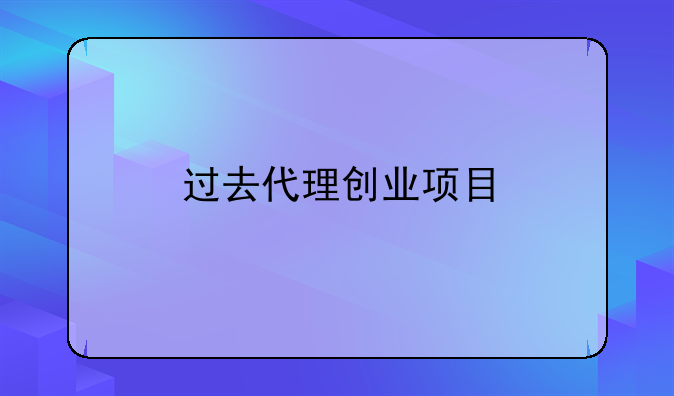 过去代理创业项目